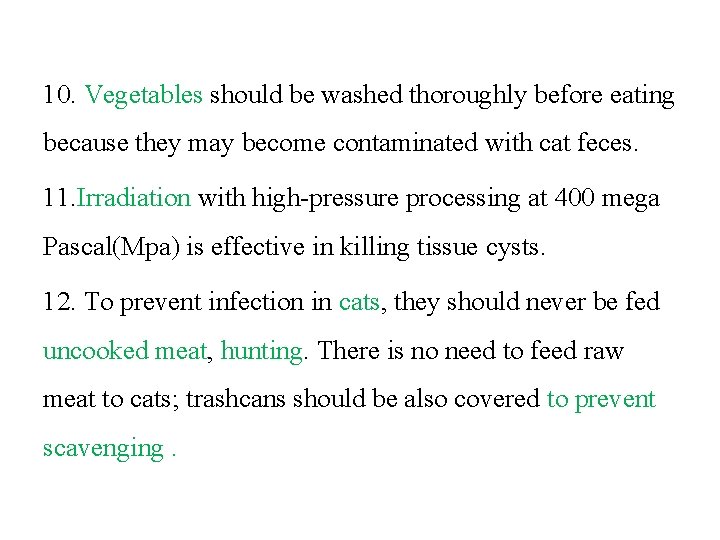 10. Vegetables should be washed thoroughly before eating because they may become contaminated with cat feces.

11.Irradiation with high-pressure processing at 400 mega Pascal(Mpa) is effective in killing tissue cysts.

12. To prevent infection in cats, they should never be fed uncooked meat, hunting. There is no need to feed raw meat to cats; trashcans should be also covered to prevent scavenging .